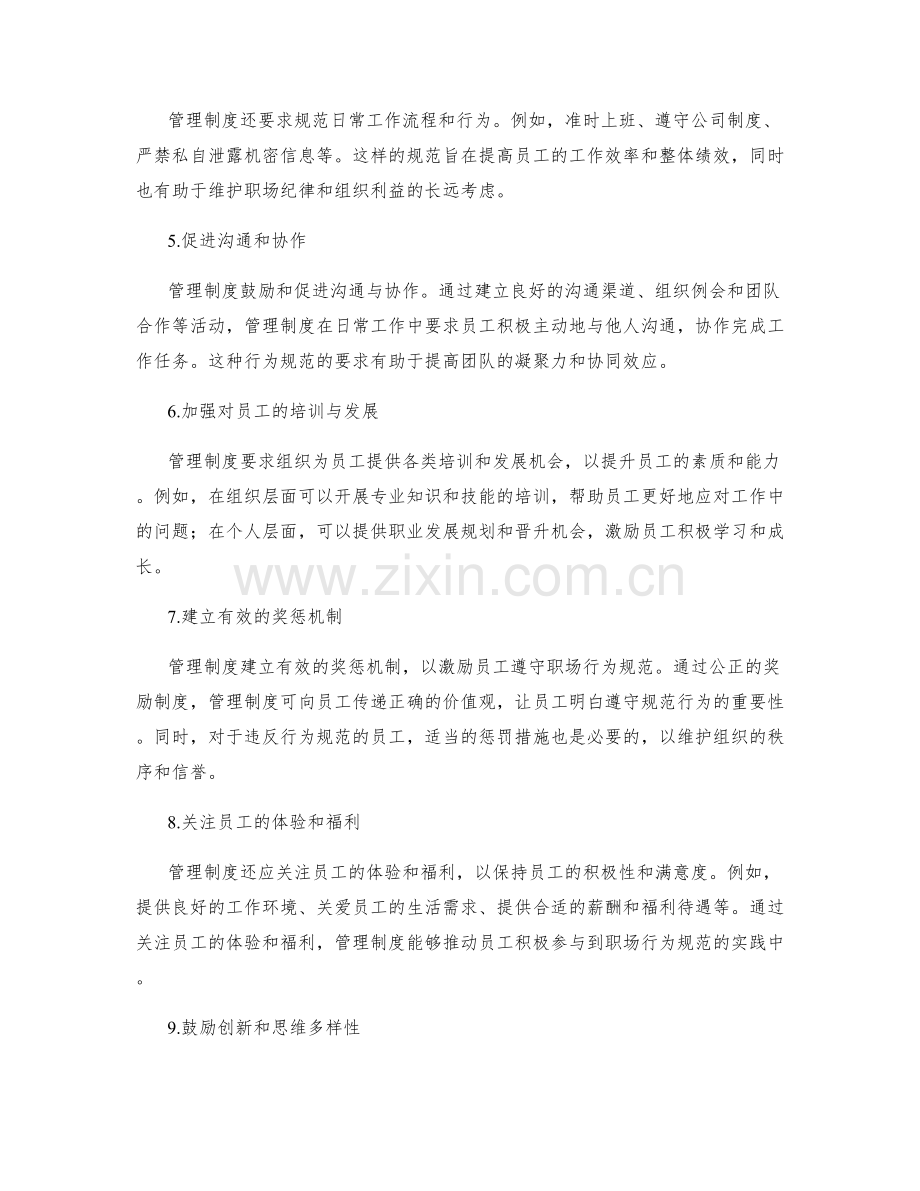 管理制度还要求规范日常工作流程和行为。例如，准时上班、遵守公司制度、严禁私自泄露机密信息等。这样的规范旨在提高员工的工作效率和整体绩效，同时也有助于维护职场纪律和组织利益的长远考虑。

5.促进沟通和协作

管理制度鼓励和促进沟通与协作。通过建立良好的沟通渠道、组织例会和团队合作等活动，管理制度在日常工作中要求员工积极主动地与他人沟通，协作完成工作任务。这种行为规范的要求有助于提高团队的凝聚力和协同效应。

6.加强对员工的培训与发展

管理制度要求组织为员工提供各类培训和发展机会，以提升员工的素质和能力。例如，在组织层面可以开展专业知识和技能的培训，帮助员工更好地应对工作中的问题；在个人层面，可以提供职业发展规划和晋升机会，激励员工积极学习和成长。

www.zixin.com.cn

7.建立有效的奖惩机制

管理制度建立有效的奖惩机制，以激励员工遵守职场行为规范。通过公正的奖励制度，管理制度可向员工传递正确的价值观，让员工明白遵守规范行为的重要性。同时，对于违反行为规范的员工，适当的惩罚措施也是必要的，以维护组织的秩序和信誉。

8.关注员工的体验和福利

管理制度还应关注员工的体验和福利，以保持员工的积极性和满意度。例如，提供良好的工作环境、关爱员工的生活需求、提供合适的薪酬和福利待遇等。通过关注员工的体验和福利，管理制度能够推动员工积极参与到职场行为规范的实践中。

9.鼓励创新和思维多样性